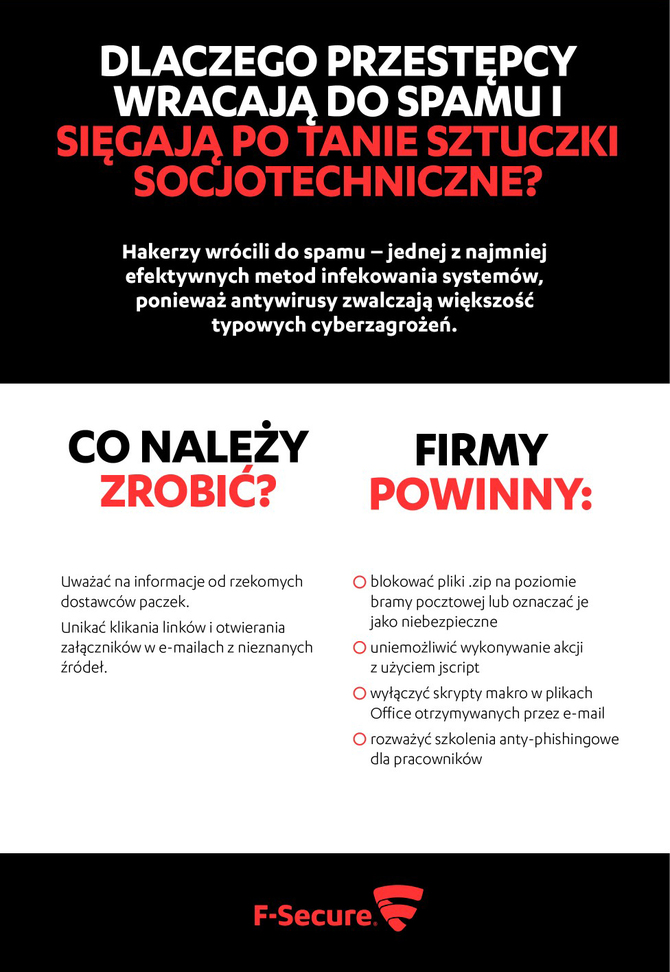 DLACZEGO PRZESTĘPCY WRACAJĄ DO SPAMU I SIĘGAJĄ PO TANIE SZTUCZKI SOCJOTECHNICZNE?

Hakerzy wrócili do spamu – jednej z najmniej efektywnych metod infekowania systemów, ponieważ antywirusy zwalczają większość typowych cyberzagrożeń.

CO NALEŻY ZROBIĆ?

Uważać na informacje od rzekomych dostawców paczek.

Unikać klikania linków i otwierania załączników w e-mailach z nieznanych źródeł.

FIRMY POWINNY:

blokować pliki .zip na poziomie bramy pocztowej lub oznaczać je jako niebezpieczne

uniemożliwić wykonywanie akcji z użyciem jscript

wyłączyć skrypty makro w plikach Office otrzymywanych przez e-mail

rozważyć szkolenia anty-phishingowe dla pracowników

F-Secure.